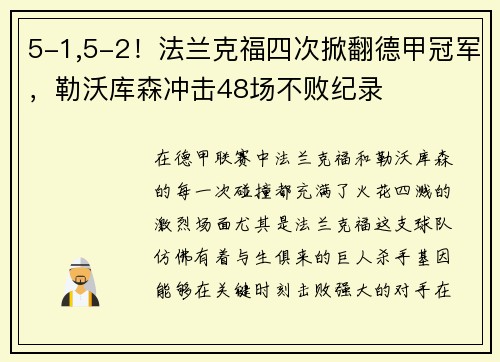 5-1,5-2！法兰克福四次掀翻德甲冠军，勒沃库森冲击48场不败纪录

在德甲联赛中法兰克福和勒沃库森的每一次碰撞都充满了火花四溅的激烈场面尤其是法兰克福这支球队仿佛有着与生俱来的巨人杀手基因能够在关键时刻击败强大的对手在